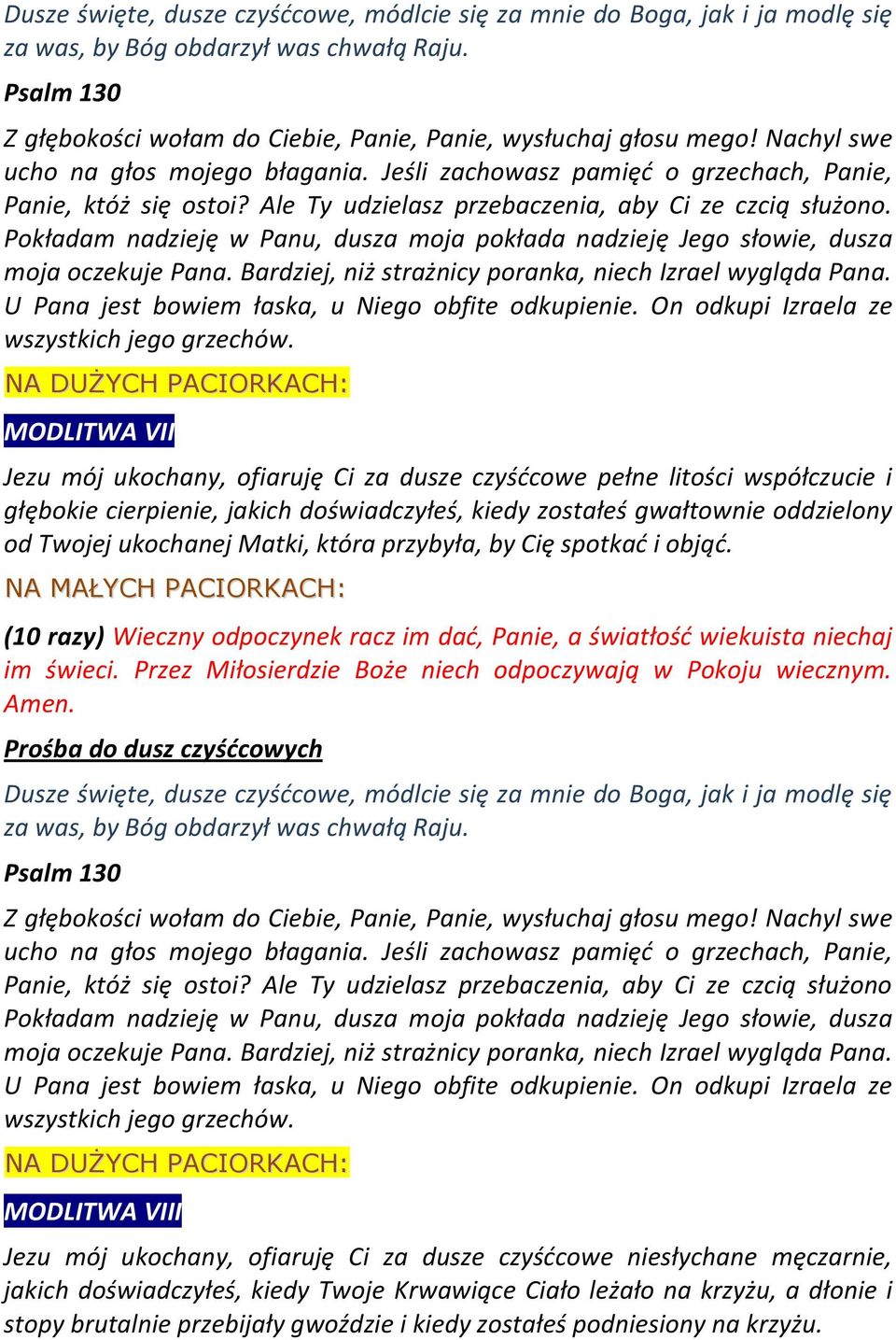 Dusze święte, dusze czyśćcowe, módlcie się za mnie do Boga, jak i ja modlę się za was, by Bóg obdarzył was chwałą Raju.

Psalm 130

Z głębokości wołam do Ciebie, Panie, Panie, wysłuchaj głosu mego! Nachyl swe ucho na głos mojego błagania. Jeśli zachowasz pamięć o grzechach, Panie, Panie, któż się ostoi? Ale Ty udzielasz przebaczenia, aby Ci ze czcią służono. Pokładam nadzieję w Panu, dusza moja pokłada nadzieję Jego słowie, dusza moja oczekuje Pana. Bardziej, niż strażnicy poranka, niech Izrael wygląda Pana. U Pana jest bowiem łaska, u Niego obfite odkupienie. On odkupi Izraela ze wszystkich jego grzechów.

NA DUŻYCH PACIORKACH:

MODLITWA VII

Jezu mój ukochany, ofiaruję Ci za dusze czyśćcowe pełne litości współczucie i głębokie cierpienie, jakich doświadczyłeś, kiedy zostałeś gwałtownie oddzielony od Twojej ukochanej Matki, która przybyła, by Cię spotkać i objąć.

NA MAŁYCH PACIORKACH:

(10 razy) Wieczny odpoczynek racz im dać, Panie, a światłość wiekuista niechaj im świeci. Przez Miłosierdzie Boże niech odpoczywają w Pokoju wiecznym. Amen.

Prośba do dusz czyśćcowych

Dusze święte, dusze czyśćcowe, módlcie się za mnie do Boga, jak i ja modlę się za was, by Bóg obdarzył was chwałą Raju.

Psalm 130

Z głębokości wołam do Ciebie, Panie, Panie, wysłuchaj głosu mego! Nachyl swe ucho na głos mojego błagania. Jeśli zachowasz pamięć o grzechach, Panie, Panie, któż się ostoi? Ale Ty udzielasz przebaczenia, aby Ci ze czcią służono Pokładam nadzieję w Panu, dusza moja pokłada nadzieję Jego słowie, dusza moja oczekuje Pana. Bardziej, niż strażnicy poranka, niech Izrael wygląda Pana. U Pana jest bowiem łaska, u Niego obfite odkupienie. On odkupi Izraela ze wszystkich jego grzechów.

NA DUŻYCH PACIORKACH:

MODLITWA VIII

Jezu mój ukochany, ofiaruję Ci za dusze czyśćcowe niesłychane męczarnie, jakich doświadczyłeś, kiedy Twoje Krwawiące Ciało leżało na krzyżu, a dłonie i stopy brutalnie przebijały gwoździe i kiedy zostałeś podniesiony na krzyżu.